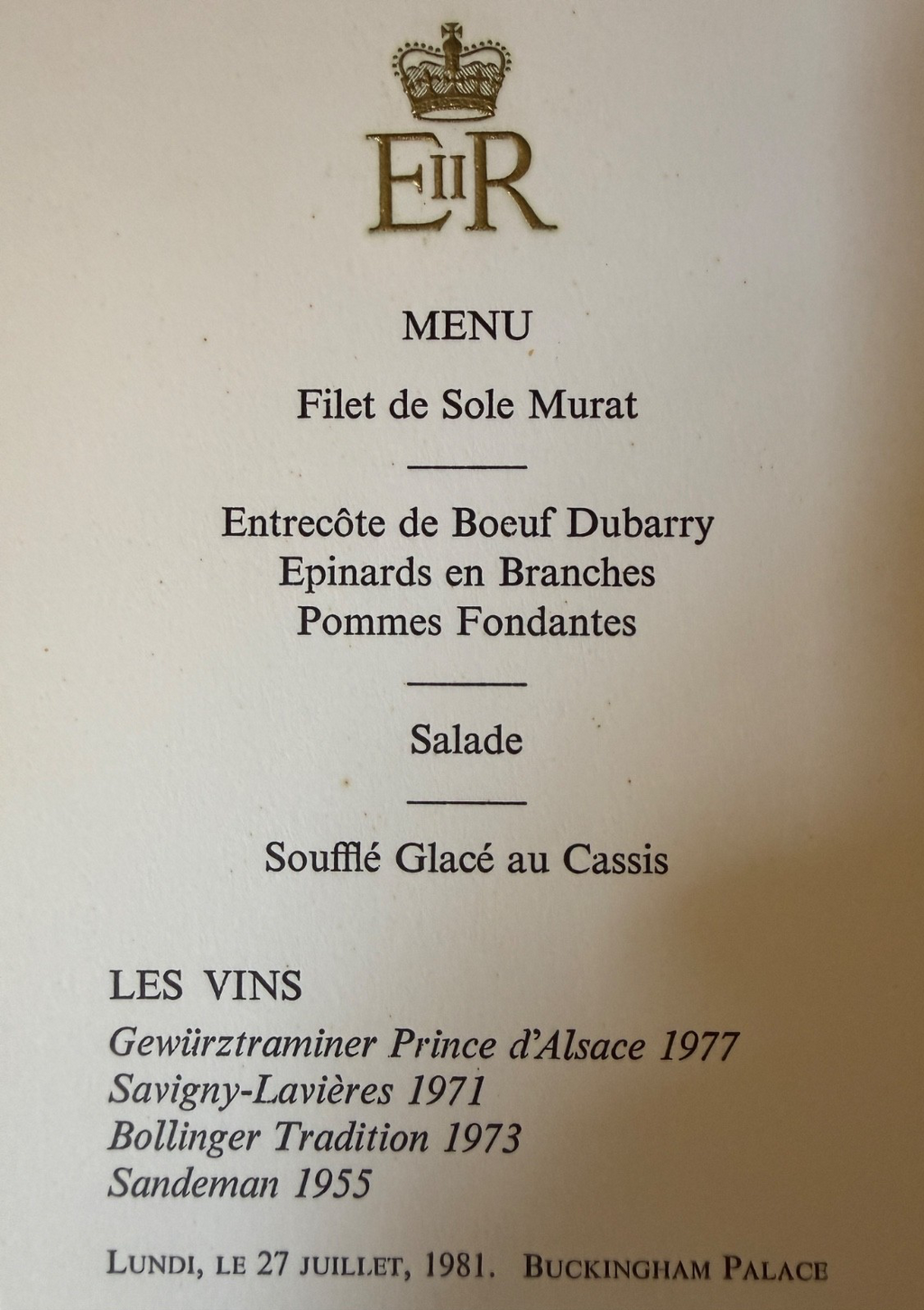 EIIR

MENU

Filet de Sole Murat

Entrecôte de Boeuf Dubarry
Epinards en Branches
Pommes Fondantes

Salade

Soufflé Glacé au Cassis

LES VINS

Gewürztraminer Prince d'Alsace 1977
Savigny-Lavières 1971
Bollinger Tradition 1973
Sandeman 1955

LUNDI, LE 27 JUILLET, 1981. BUCKINGHAM PALACE